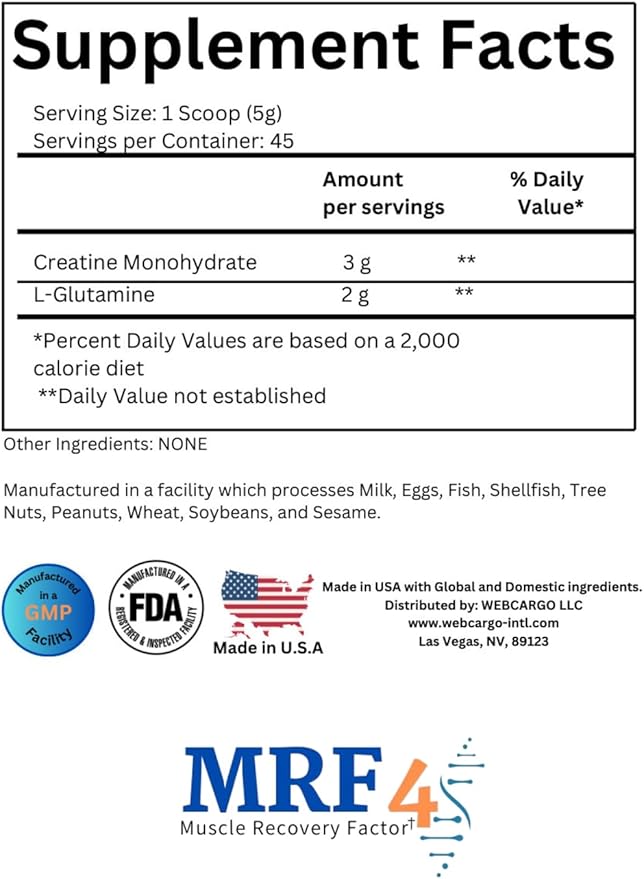 Supplement Facts

Serving Size: 1 Scoop (5g)
Servings per Container: 45

| | Amount per servings | % Daily Value* |
|---|---|---|
| Creatine Monohydrate | 3 g | ** |
| L-Glutamine | 2 g | ** |

*Percent Daily Values are based on a 2,000 calorie diet
**Daily Value not established

Other Ingredients: NONE

Manufactured in a facility which processes Milk, Eggs, Fish, Shellfish, Tree Nuts, Peanuts, Wheat, Soybeans, and Sesame.

Manufactured in a GMP Facility

MANUFACTURED IN A FDA REGISTERED & INSPECTED FACILITY

Made in U.S.A

Made in USA with Global and Domestic ingredients.
Distributed by: WEBCARGO LLC
www.webcargo-intl.com
Las Vegas, NV, 89123

MRF4
Muscle Recovery Factor†